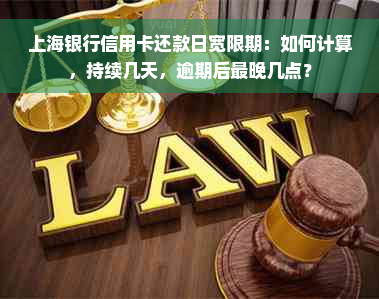 上海银行信用卡还款日宽限期：如何计算，持续几天，逾期后最晚几点？

LAW